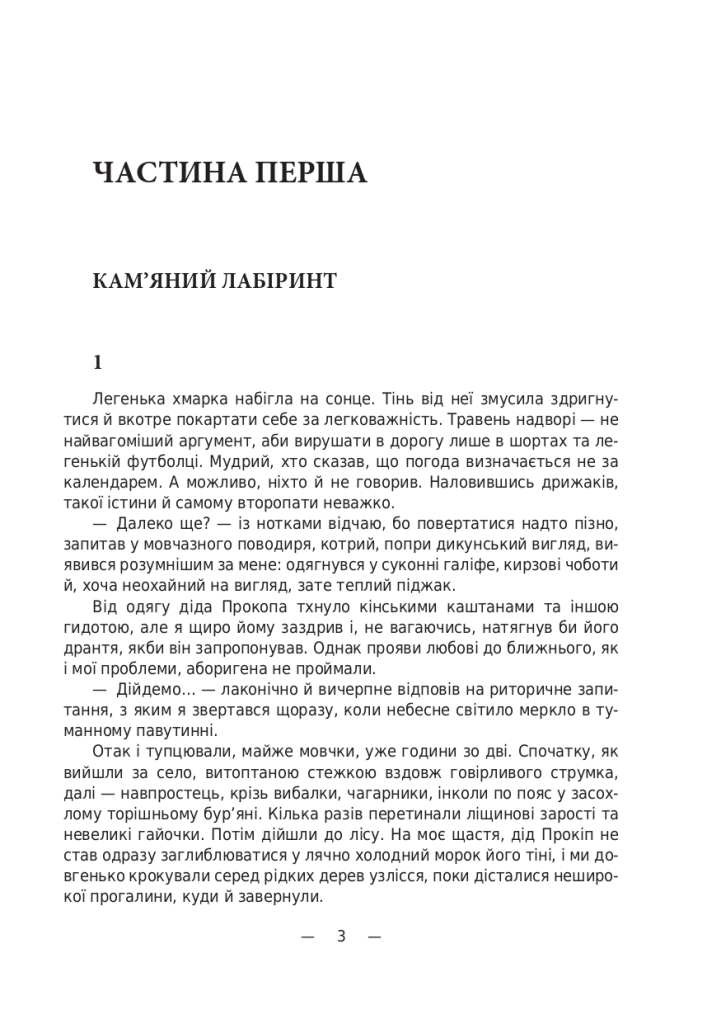 ЧАСТИНА ПЕРША

КАМ'ЯНИЙ ЛАБІРИНТ

1

Легенька хмарка набігла на сонце. Тінь від неї змусила здригнутися й вкотре покартати себе за легковажність. Травень надворі — не найвагоміший аргумент, аби вирушати в дорогу лише в шортах та легенькій футболці. Мудрий, хто сказав, що погода визначається не за календарем. А можливо, ніхто й не говорив. Наловившись дрижаків, такої істини й самому второпати неважко.

— Далеко ще? — із нотками відчаю, бо повертатися надто пізно, запитав у мовчазного поводиря, котрий, попри дикунський вигляд, виявився розумнішим за мене: одягнувся у суконні галіфе, кирзові чоботи й, хоча неохайний на вигляд, зате теплий піджак.

Від одягу діда Прокопа тхнуло кінськими каштанами та іншою гидотою, але я щиро йому заздрив і, не вагаючись, натягнув би його дрантя, якби він запропонував. Однак прояви любові до ближнього, як і мої проблеми, аборигена не проймали.

— Дійдемо... — лаконічно й вичерпне відповів на риторичне запитання, з яким я звертався щоразу, коли небесне світило меркло в туманному павутинні.

Отак і тупцювали, майже мовчки, уже години зо дві. Спочатку, як вийшли за село, витоптаною стежкою вздовж говірливого струмка, далі — навпростець, крізь вибалки, чагарники, інколи по пояс у засохлому торішньому бур'яні. Кілька разів перетинали ліщинові зарості та невеликі гайочки. Потім дійшли до лісу. На моє щастя, дід Прокіп не став одразу заглиблюватися у лячно холодний морок його тіні, і ми довгенько крокували серед рідких дерев узлісся, поки дісталися неширокої прогалини, куди й завернули.

— 3 —